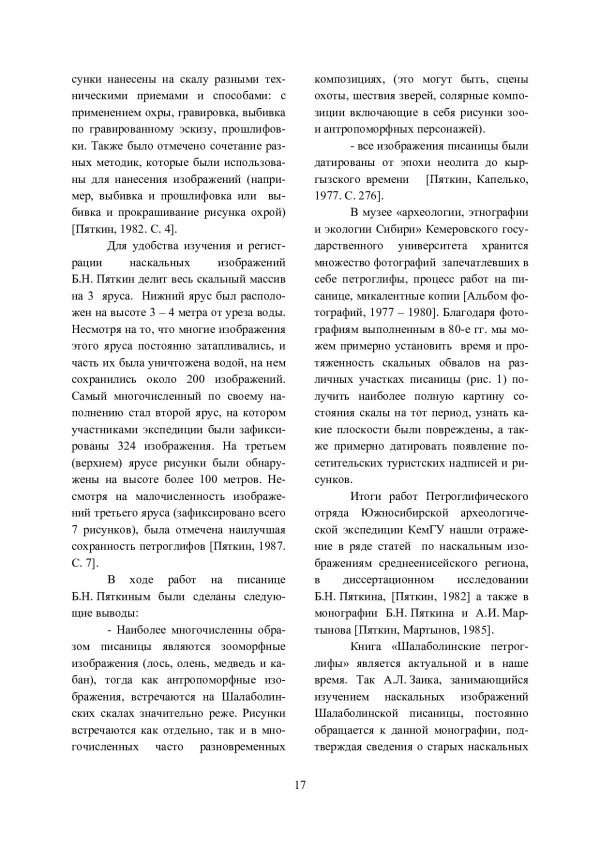 сунки нанесены на скалу разными техническими приемами и способами: с применением охры, гравировка, выбивка по гравированному эскизу, прошлифовки. Также было отмечено сочетание разных методик, которые были использованы для нанесения изображений (например, выбивка и прошлифовка или выбивка и прокрашивание рисунка охрой) [Пяткин, 1982. С. 4].

Для удобства изучения и регистрации наскальных изображений Б.Н. Пяткин делит весь скальный массив на 3 яруса. Нижний ярус был расположен на высоте 3 – 4 метра от уреза воды. Несмотря на то, что многие изображения этого яруса постоянно затапливались, и часть их была уничтожена водой, на нем сохранились около 200 изображений. Самый многочисленный по своему наполнению стал второй ярус, на котором участниками экспедиции были зафиксированы 324 изображения. На третьем (верхнем) ярусе рисунки были обнаружены на высоте более 100 метров. Несмотря на малочисленность изображений третьего яруса (зафиксировано всего 7 рисунков), была отмечена наилучшая сохранность петроглифов [Пяткин, 1987. С. 7].

В ходе работ на писанице Б.Н. Пяткиным были сделаны следующие выводы:

- Наиболее многочисленны образом писаницы являются зооморфные изображения (лось, олень, медведь и кабан), тогда как антропоморфные изображения, встречаются на Шалаболинских скалах значительно реже. Рисунки встречаются как отдельно, так и в многочисленных часто разновременных композициях, (это могут быть, сцены охоты, шествия зверей, солярные композиции включающие в себя рисунки зоо- и антропоморфных персонажей).

- все изображения писаницы были датированы от эпохи неолита до кыргызского времени [Пяткин, Капелько, 1977. С. 276].

В музее «археологии, этнографии и экологии Сибири» Кемеровского государственного университета хранится множество фотографий запечатлевших в себе петроглифы, процесс работ на писанице, микалентные копии [Альбом фотографий, 1977 – 1980]. Благодаря фотографиям выполненным в 80-е гг. мы можем примерно установить время и протяженность скальных обвалов на различных участках писаницы (рис. 1) получить наиболее полную картину состояния скалы на тот период, узнать какие плоскости были повреждены, а также примерно датировать появление посетительских туристских надписей и рисунков.

Итоги работ Петроглифического отряда Южносибирской археологической экспедиции КемГУ нашли отражение в ряде статей по наскальным изображениям среднеенисейского региона, в диссертационном исследовании Б.Н. Пяткина, [Пяткин, 1982] а также в монографии Б.Н. Пяткина и А.И. Мартынова [Пяткин, Мартынов, 1985].

Книга «Шалаболинские петроглифы» является актуальной и в наше время. Так А.Л. Заика, занимающийся изучением наскальных изображений Шалаболинской писаницы, постоянно обращается к данной монографии, подтверждая сведения о старых наскальных

17